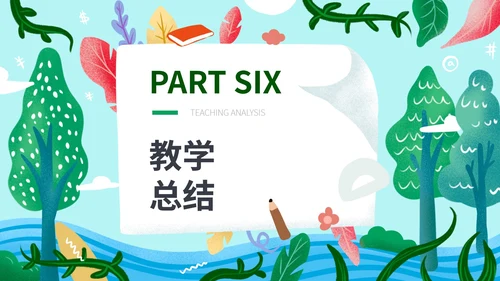 PART SIX

TEACHING ANALYSIS

教学
总结